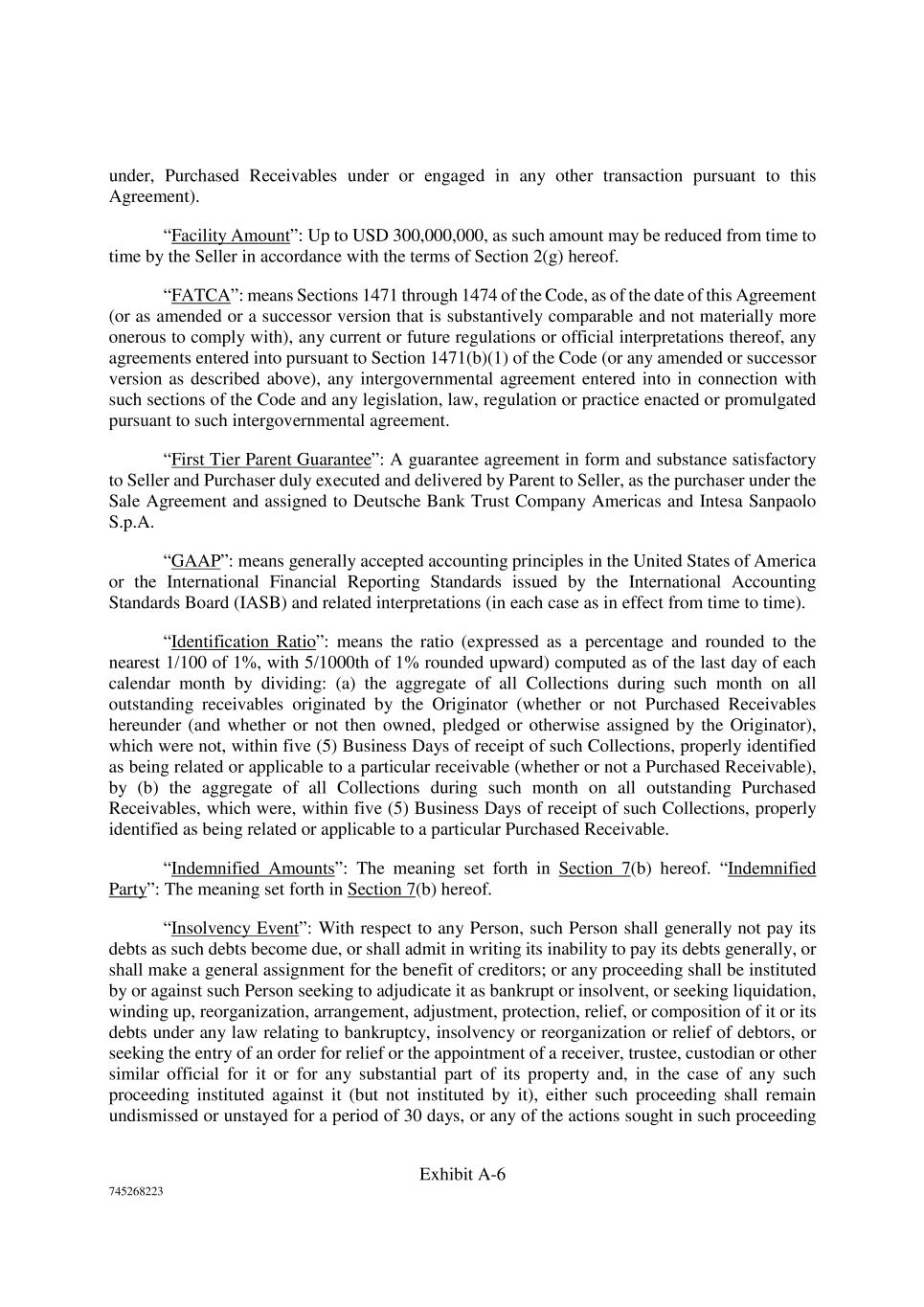 under, Purchased Receivables under or engaged in any other transaction pursuant to this Agreement).

“Facility Amount”: Up to USD 300,000,000, as such amount may be reduced from time to time by the Seller in accordance with the terms of Section 2(g) hereof.

“FATCA”: means Sections 1471 through 1474 of the Code, as of the date of this Agreement (or as amended or a successor version that is substantively comparable and not materially more onerous to comply with), any current or future regulations or official interpretations thereof, any agreements entered into pursuant to Section 1471(b)(1) of the Code (or any amended or successor version as described above), any intergovernmental agreement entered into in connection with such sections of the Code and any legislation, law, regulation or practice enacted or promulgated pursuant to such intergovernmental agreement.

“First Tier Parent Guarantee”: A guarantee agreement in form and substance satisfactory to Seller and Purchaser duly executed and delivered by Parent to Seller, as the purchaser under the Sale Agreement and assigned to Deutsche Bank Trust Company Americas and Intesa Sanpaolo S.p.A.

“GAAP”: means generally accepted accounting principles in the United States of America or the International Financial Reporting Standards issued by the International Accounting Standards Board (IASB) and related interpretations (in each case as in effect from time to time).

“Identification Ratio”: means the ratio (expressed as a percentage and rounded to the nearest 1/100 of 1%, with 5/1000th of 1% rounded upward) computed as of the last day of each calendar month by dividing: (a) the aggregate of all Collections during such month on all outstanding receivables originated by the Originator (whether or not Purchased Receivables hereunder (and whether or not then owned, pledged or otherwise assigned by the Originator), which were not, within five (5) Business Days of receipt of such Collections, properly identified as being related or applicable to a particular receivable (whether or not a Purchased Receivable), by (b) the aggregate of all Collections during such month on all outstanding Purchased Receivables, which were, within five (5) Business Days of receipt of such Collections, properly identified as being related or applicable to a particular Purchased Receivable.

“Indemnified Amounts”: The meaning set forth in Section 7(b) hereof. “Indemnified Party”: The meaning set forth in Section 7(b) hereof.

“Insolvency Event”: With respect to any Person, such Person shall generally not pay its debts as such debts become due, or shall admit in writing its inability to pay its debts generally, or shall make a general assignment for the benefit of creditors; or any proceeding shall be instituted by or against such Person seeking to adjudicate it as bankrupt or insolvent, or seeking liquidation, winding up, reorganization, arrangement, adjustment, protection, relief, or composition of it or its debts under any law relating to bankruptcy, insolvency or reorganization or relief of debtors, or seeking the entry of an order for relief or the appointment of a receiver, trustee, custodian or other similar official for it or for any substantial part of its property and, in the case of any such proceeding instituted against it (but not instituted by it), either such proceeding shall remain undismissed or unstayed for a period of 30 days, or any of the actions sought in such proceeding

Exhibit A-6

745268223